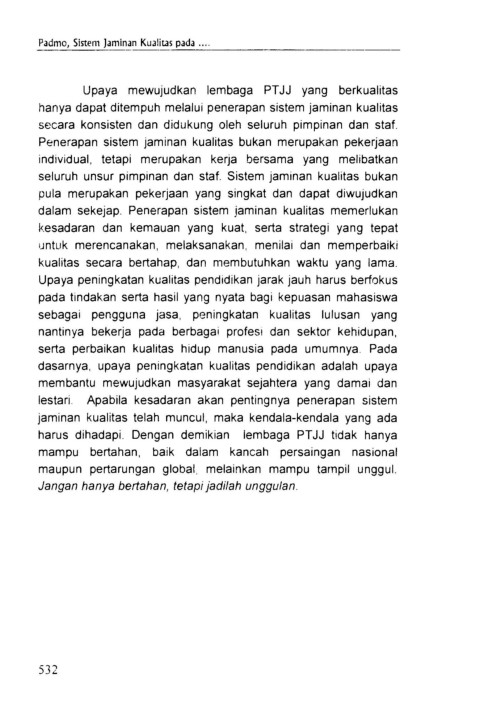 Padmo, Sistem Jaminan Kualitas pada ....

Upaya mewujudkan lembaga PTJJ yang berkualitas hanya dapat ditempuh melalui penerapan sistem jaminan kualitas secara konsisten dan didukung oleh seluruh pimpinan dan staf. Penerapan sistem jaminan kualitas bukan merupakan pekerjaan individual, tetapi merupakan kerja bersama yang melibatkan seluruh unsur pimpinan dan staf. Sistem jaminan kualitas bukan pula merupakan pekerjaan yang singkat dan dapat diwujudkan dalam sekejap. Penerapan sistem jaminan kualitas memerlukan kesadaran dan kemauan yang kuat, serta strategi yang tepat untuk merencanakan, melaksanakan, menilai dan memperbaiki kualitas secara bertahap, dan membutuhkan waktu yang lama. Upaya peningkatan kualitas pendidikan jarak jauh harus berfokus pada tindakan serta hasil yang nyata bagi kepuasan mahasiswa sebagai pengguna jasa, peningkatan kualitas lulusan yang nantinya bekerja pada berbagai profesi dan sektor kehidupan, serta perbaikan kualitas hidup manusia pada umumnya. Pada dasarnya, upaya peningkatan kualitas pendidikan adalah upaya membantu mewujudkan masyarakat sejahtera yang damai dan lestari. Apabila kesadaran akan pentingnya penerapan sistem jaminan kualitas telah muncul, maka kendala-kendala yang ada harus dihadapi. Dengan demikian lembaga PTJJ tidak hanya mampu bertahan, baik dalam kancah persaingan nasional maupun pertarungan global, melainkan mampu tampil unggul. Jangan hanya bertahan, tetapi jadilah unggulan.

532